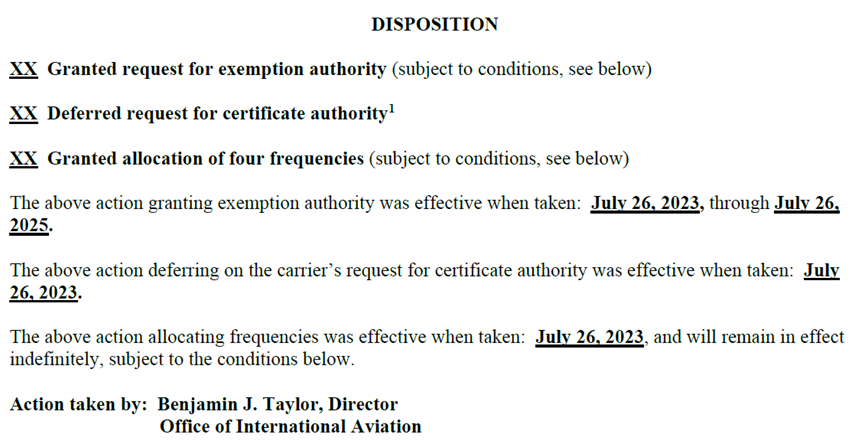 DISPOSITION

XX Granted request for exemption authority (subject to conditions, see below)

XX Deferred request for certificate authority$^{1}$

XX Granted allocation of four frequencies (subject to conditions, see below)

The above action granting exemption authority was effective when taken: July 26, 2023, through July 26, 2025.

The above action deferring on the carrier's request for certificate authority was effective when taken: July 26, 2023.

The above action allocating frequencies was effective when taken: July 26, 2023, and will remain in effect indefinitely, subject to the conditions below.

Action taken by: Benjamin J. Taylor, Director
Office of International Aviation